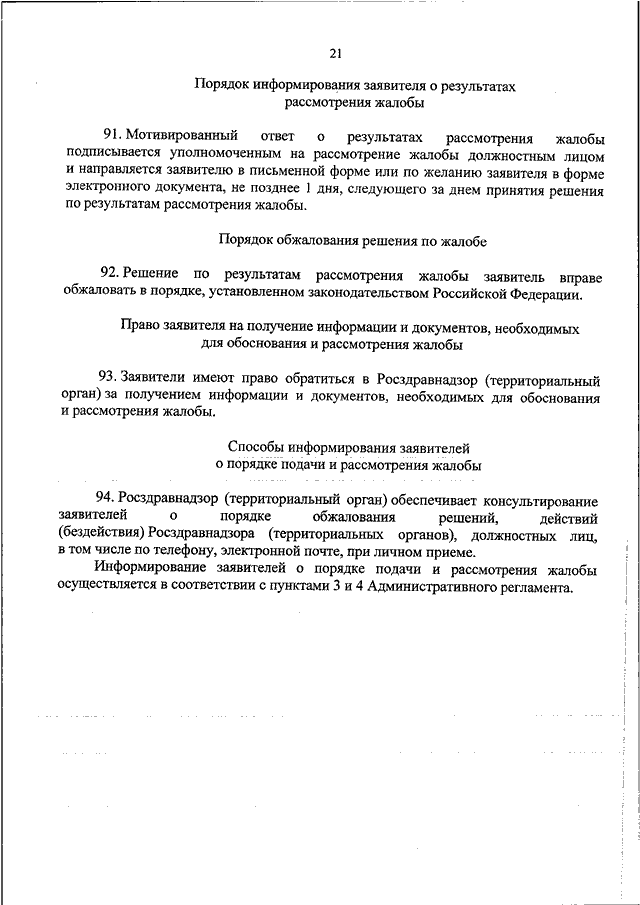 21

Порядок информирования заявителя о результатах рассмотрения жалобы

91. Мотивированный ответ о результатах рассмотрения жалобы подписывается уполномоченным на рассмотрение жалобы должностным лицом и направляется заявителю в письменной форме или по желанию заявителя в форме электронного документа, не позднее 1 дня, следующего за днем принятия решения по результатам рассмотрения жалобы.

Порядок обжалования решения по жалобе

92. Решение по результатам рассмотрения жалобы заявитель вправе обжаловать в порядке, установленном законодательством Российской Федерации.

Право заявителя на получение информации и документов, необходимых для обоснования и рассмотрения жалобы

93. Заявители имеют право обратиться в Росздравнадзор (территориальный орган) за получением информации и документов, необходимых для обоснования и рассмотрения жалобы.

Способы информирования заявителей о порядке подачи и рассмотрения жалобы

94. Росздравнадзор (территориальный орган) обеспечивает консультирование заявителей о порядке обжалования решений, действий (бездействия) Росздравнадзора (территориальных органов), должностных лиц, в том числе по телефону, электронной почте, при личном приеме.

Информирование заявителей о порядке подачи и рассмотрения жалобы осуществляется в соответствии с пунктами 3 и 4 Административного регламента.